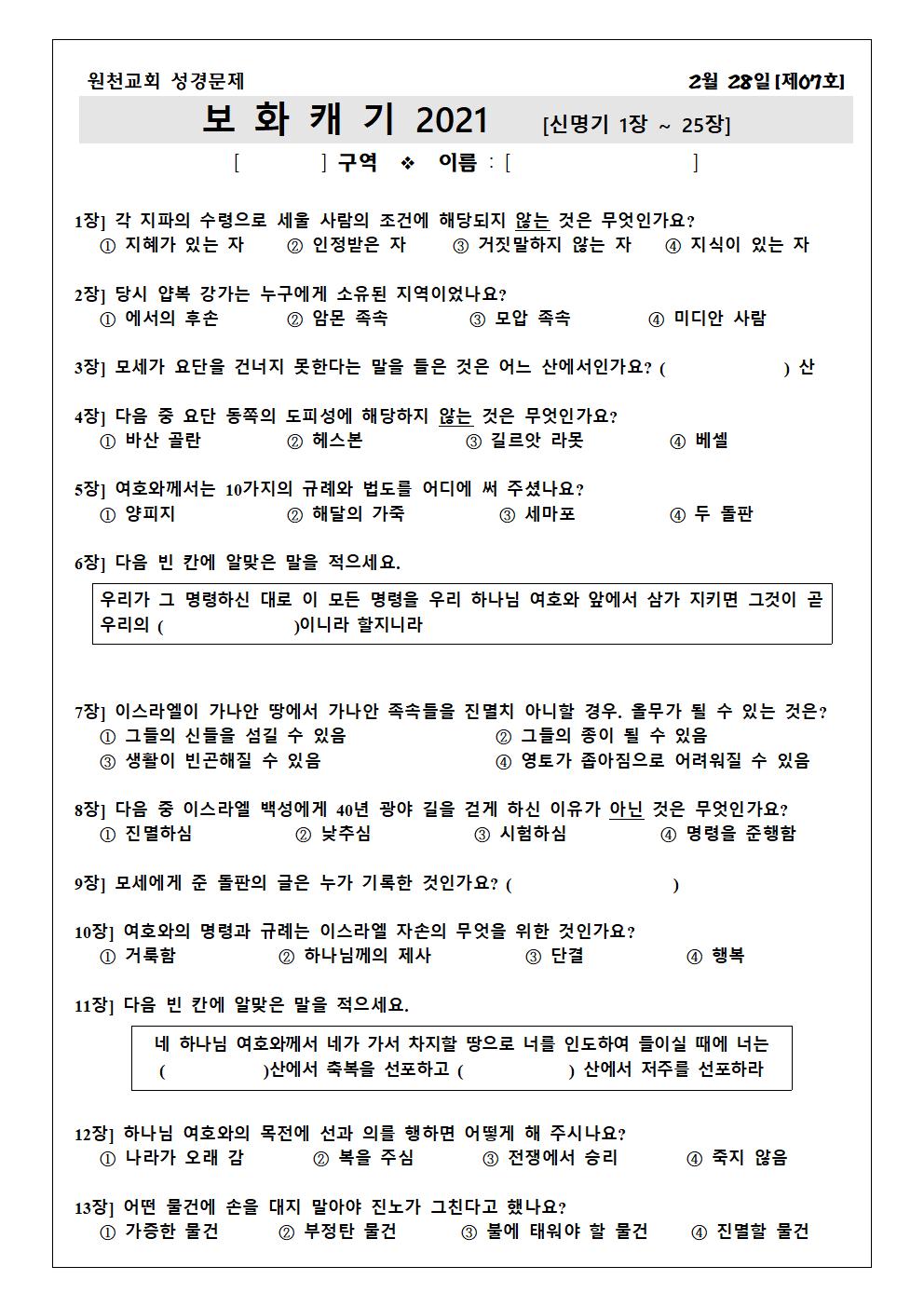 원천교회 성경문제

2월 28일 [제07호]

보 화 캐 기 2021 [신명기 1장 ~ 25장]

[ ] 구역 ❖ 이름 : [ ]

1장] 각 지파의 수령으로 세울 사람의 조건에 해당되지 않는 것은 무엇인가요?
① 지혜가 있는 자 ② 인정받은 자 ③ 거짓말하지 않는 자 ④ 지식이 있는 자

2장] 당시 얍복 강가는 누구에게 소유된 지역이었나요?
① 에서의 후손 ② 암몬 족속 ③ 모압 족속 ④ 미디안 사람

3장] 모세가 요단을 건너지 못한다는 말을 들은 것은 어느 산에서인가요? ( ) 산

4장] 다음 중 요단 동쪽의 도피성에 해당하지 않는 것은 무엇인가요?
① 바산 골란 ② 헤스본 ③ 길르앗 라못 ④ 베셀

5장] 여호와께서는 10가지의 규례와 법도를 어디에 써 주셨나요?
① 양피지 ② 해달의 가죽 ③ 세마포 ④ 두 돌판

6장] 다음 빈 칸에 알맞은 말을 적으세요.

우리가 그 명령하신 대로 이 모든 명령을 우리 하나님 여호와 앞에서 삼가 지키면 그것이 곧 우리의 ( )이니라 할지니라

7장] 이스라엘이 가나안 땅에서 가나안 족속들을 진멸치 아니할 경우. 올무가 될 수 있는 것은?
① 그들의 신들을 섬길 수 있음 ② 그들의 종이 될 수 있음
③ 생활이 빈곤해질 수 있음 ④ 영토가 좁아짐으로 어려워질 수 있음

8장] 다음 중 이스라엘 백성에게 40년 광야 길을 걷게 하신 이유가 아닌 것은 무엇인가요?
① 진멸하심 ② 낮추심 ③ 시험하심 ④ 명령을 준행함

9장] 모세에게 준 돌판의 글은 누가 기록한 것인가요? ( )

10장] 여호와의 명령과 규례는 이스라엘 자손의 무엇을 위한 것인가요?
① 거룩함 ② 하나님께의 제사 ③ 단결 ④ 행복

11장] 다음 빈 칸에 알맞은 말을 적으세요.

네 하나님 여호와께서 네가 가서 차지할 땅으로 너를 인도하여 들이실 때에 너는 ( )산에서 축복을 선포하고 ( ) 산에서 저주를 선포하라

12장] 하나님 여호와의 목전에 선과 의를 행하면 어떻게 해 주시나요?
① 나라가 오래 감 ② 복을 주심 ③ 전쟁에서 승리 ④ 죽지 않음

13장] 어떤 물건에 손을 대지 말아야 진노가 그친다고 했나요?
① 가증한 물건 ② 부정탄 물건 ③ 불에 태워야 할 물건 ④ 진멸할 물건